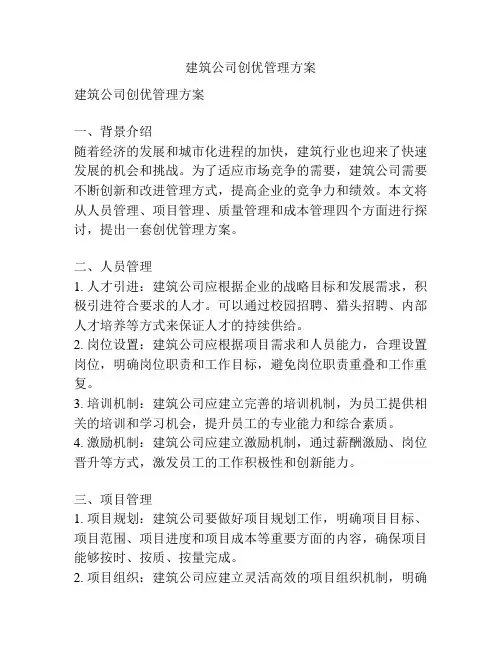 建筑公司创优管理方案

建筑公司创优管理方案

一、背景介绍
随着经济的发展和城市化进程的加快，建筑行业也迎来了快速发展的机会和挑战。为了适应市场竞争的需要，建筑公司需要不断创新和改进管理方式，提高企业的竞争力和绩效。本文将从人员管理、项目管理、质量管理和成本管理四个方面进行探讨，提出一套创优管理方案。

二、人员管理
1. 人才引进：建筑公司应根据企业的战略目标和发展需求，积极引进符合要求的人才。可以通过校园招聘、猎头招聘、内部人才培养等方式来保证人才的持续供给。
2. 岗位设置：建筑公司应根据项目需求和人员能力，合理设置岗位，明确岗位职责和工作目标，避免岗位职责重叠和工作重复。
3. 培训机制：建筑公司应建立完善的培训机制，为员工提供相关的培训和学习机会，提升员工的专业能力和综合素质。
4. 激励机制：建筑公司应建立激励机制，通过薪酬激励、岗位晋升等方式，激发员工的工作积极性和创新能力。

三、项目管理
1. 项目规划：建筑公司要做好项目规划工作，明确项目目标、项目范围、项目进度和项目成本等重要方面的内容，确保项目能够按时、按质、按量完成。
2. 项目组织：建筑公司应建立灵活高效的项目组织机制，明确